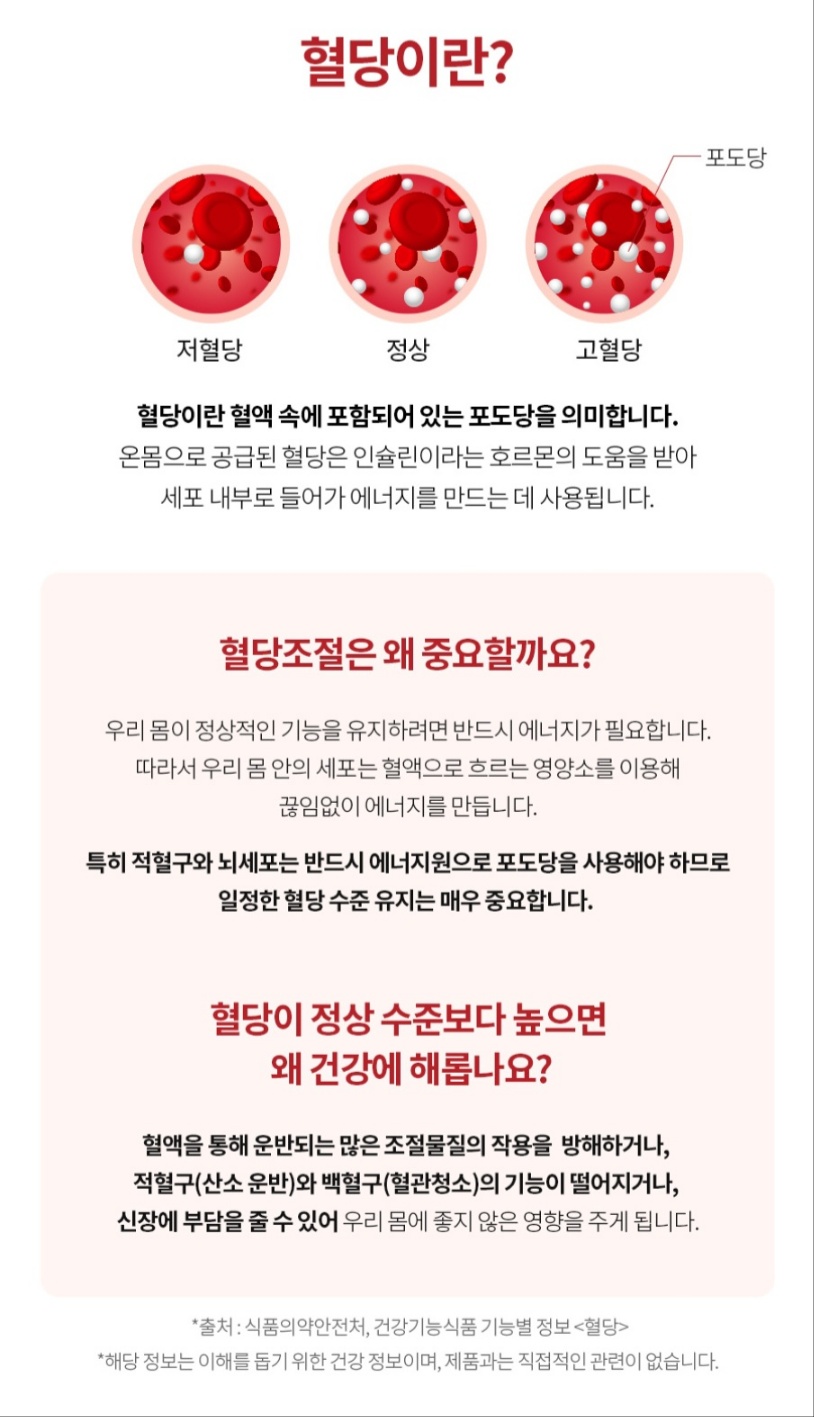 혈당이란?

포도당

저혈당

정상

고혈당

혈당이란 혈액 속에 포함되어 있는 포도당을 의미합니다. 온몸으로 공급된 혈당은 인슐린이라는 호르몬의 도움을 받아 세포 내부로 들어가 에너지를 만드는 데 사용됩니다.

혈당조절은 왜 중요할까요?

우리 몸이 정상적인 기능을 유지하려면 반드시 에너지가 필요합니다. 따라서 우리 몸 안의 세포는 혈액으로 흐르는 영양소를 이용해 끊임없이 에너지를 만듭니다.

특히 적혈구와 뇌세포는 반드시 에너지원으로 포도당을 사용해야 하므로 일정한 혈당 수준 유지는 매우 중요합니다.

혈당이 정상 수준보다 높으면
왜 건강에 해롭나요?

혈액을 통해 운반되는 많은 조절물질의 작용을 방해하거나, 적혈구(산소 운반)와 백혈구(혈관청소)의 기능이 떨어지거나, 신장에 부담을 줄 수 있어 우리 몸에 좋지 않은 영향을 주게 됩니다.

*출처 : 식품의약안전처, 건강기능식품 기능별 정보 <혈당>

*해당 정보는 이해를 돕기 위한 건강 정보이며, 제품과는 직접적인 관련이 없습니다.